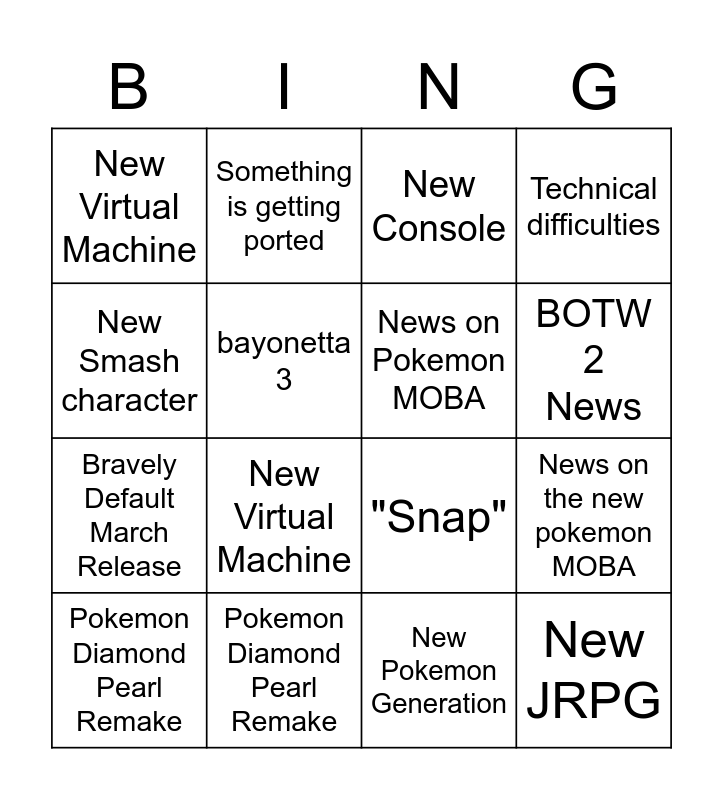 | B | I | N | G |
|---|---|---|---|
| New Virtual Machine | Something is getting ported | New Console | Technical difficulties |
| New Smash character | bayonetta 3 | News on Pokemon MOBA | BOTW 2 News |
| Bravely Default March Release | New Virtual Machine | "Snap" | News on the new pokemon MOBA |
| Pokemon Diamond Pearl Remake | Pokemon Diamond Pearl Remake | New Pokemon Generation | New JRPG |